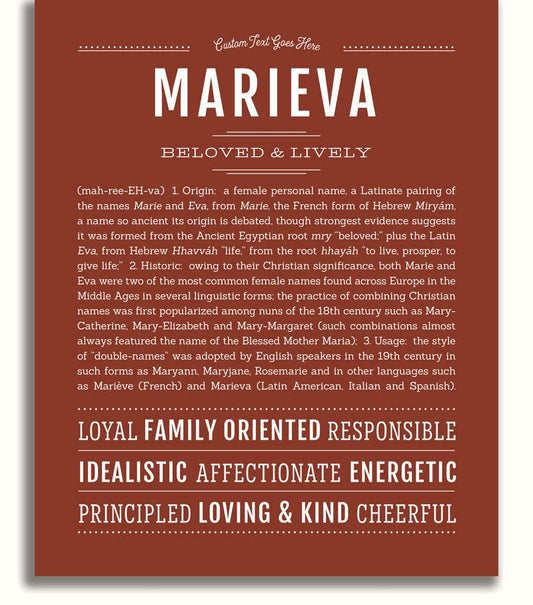 Custom Text Goes Here

MARIEVA

BELOVED & LIVELY

(mah-ree-EH-va) 1. Origin: a female personal name, a Latinate pairing of the names Marie and Eva, from Marie, the French form of Hebrew Miryám, a name so ancient its origin is debated, though strongest evidence suggests it was formed from the Ancient Egyptian root mry "beloved;" plus the Latin Eva, from Hebrew Hhavváh "life," from the root hhayáh "to live, prosper, to give life;" 2. Historic: owing to their Christian significance, both Marie and Eva were two of the most common female names found across Europe in the Middle Ages in several linguistic forms; the practice of combining Christian names was first popularized among nuns of the 18th century such as Mary-Catherine, Mary-Elizabeth and Mary-Margaret (such combinations almost always featured the name of the Blessed Mother Maria); 3. Usage: the style of "double-names" was adopted by English speakers in the 19th century in such forms as Maryann, Maryjane, Rosemarie and in other languages such as Mariève (French) and Marieva (Latin American, Italian and Spanish).

LOYAL FAMILY ORIENTED RESPONSIBLE

IDEALISTIC AFFECTIONATE ENERGETIC

PRINCIPLED LOVING & KIND CHEERFUL